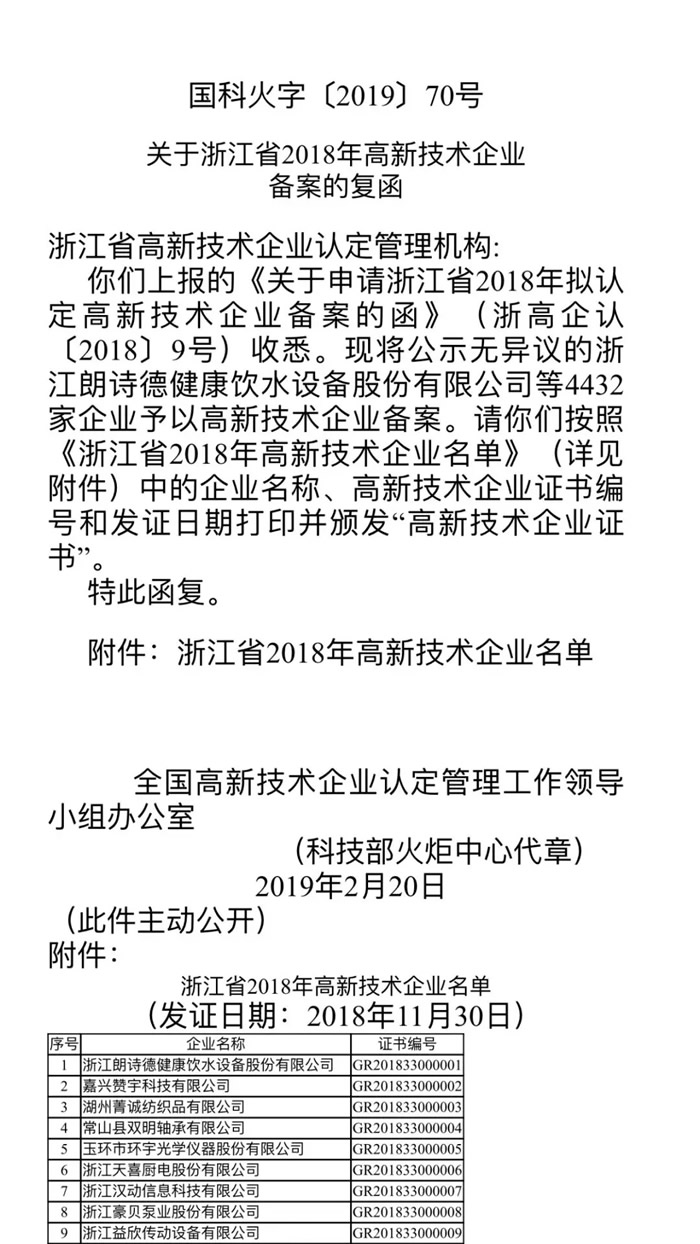 国科火字〔2019〕70号

关于浙江省2018年高新技术企业备案的复函

浙江省高新技术企业认定管理机构:

你们上报的《关于申请浙江省2018年拟认定高新技术企业备案的函》（浙高企认〔2018〕9号）收悉。现将公示无异议的浙江朗诗德健康饮水设备股份有限公司等4432家企业予以高新技术企业备案。请你们按照《浙江省2018年高新技术企业名单》（详见附件）中的企业名称、高新技术企业证书编号和发证日期打印并颁发“高新技术企业证书”。

特此函复。

附件：浙江省2018年高新技术企业名单

全国高新技术企业认定管理工作领导小组办公室

（科技部火炬中心代章）

2019年2月20日

（此件主动公开）

附件：

浙江省2018年高新技术企业名单

（发证日期：2018年11月30日）

| 序号 | 企业名称 | 证书编号 |
|---|---|---|
| 1 | 浙江朗诗德健康饮水设备股份有限公司 | GR201833000001 |
| 2 | 嘉兴赞宇科技有限公司 | GR201833000002 |
| 3 | 湖州菁诚纺织品有限公司 | GR201833000003 |
| 4 | 常山县双明轴承有限公司 | GR201833000004 |
| 5 | 玉环市环宇光学仪器股份有限公司 | GR201833000005 |
| 6 | 浙江天喜厨电股份有限公司 | GR201833000006 |
| 7 | 浙江汉动信息科技有限公司 | GR201833000007 |
| 8 | 浙江豪贝泵业股份有限公司 | GR201833000008 |
| 9 | 浙江益欣传动设备有限公司 | GR201833000009 |